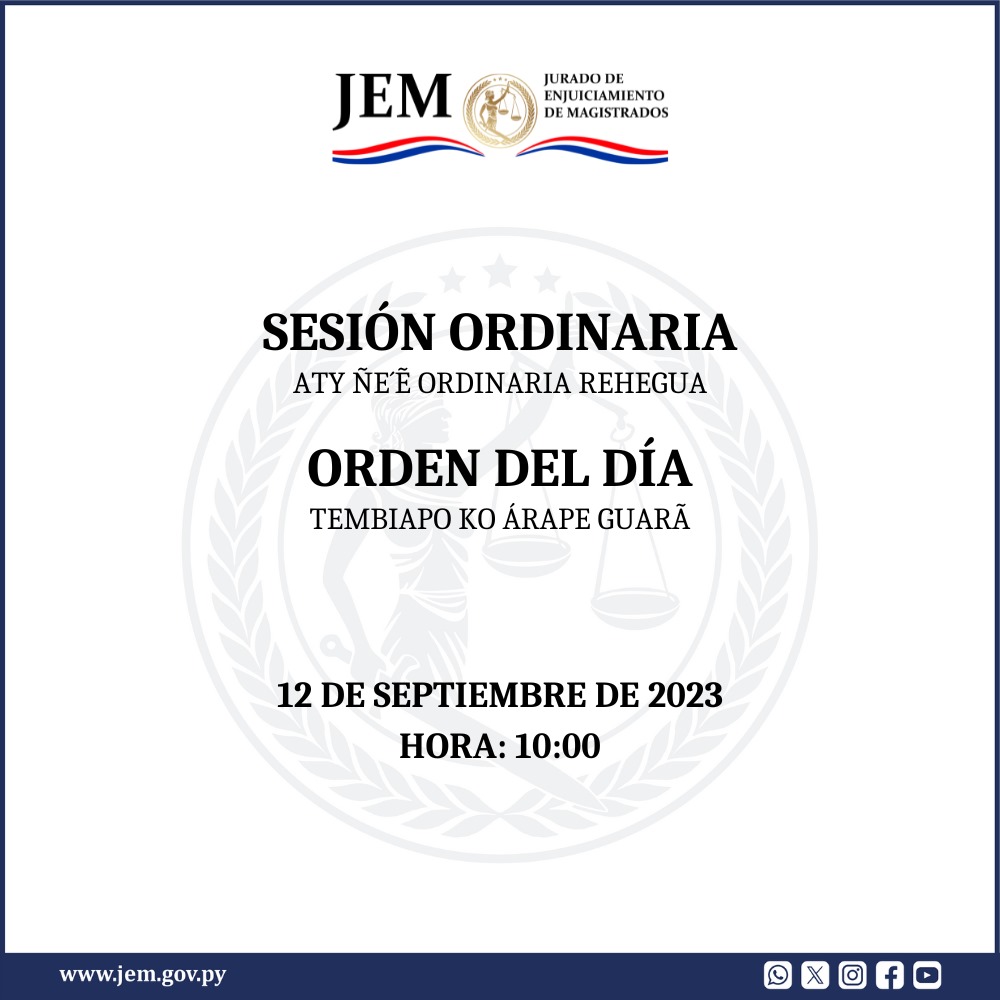 JEM
JURADO DE
ENJUICIAMIENTO
DE MAGISTRADOS

SESIÓN ORDINARIA
ATY ÑE'Ẽ ORDINARIA REHEGUA

ORDEN DEL DÍA
TEMBIAPO KO ÁRAPE GUARÃ

12 DE SEPTIEMBRE DE 2023
HORA: 10:00

www.jem.gov.py